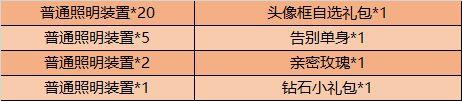 | 普通照明装置*20 | 头像框自选礼包*1 |
|---|---|
| 普通照明装置*5 | 告别单身*1 |
| 普通照明装置*2 | 亲密玫瑰*1 |
| 普通照明装置*1 | 钻石小礼包*1 |